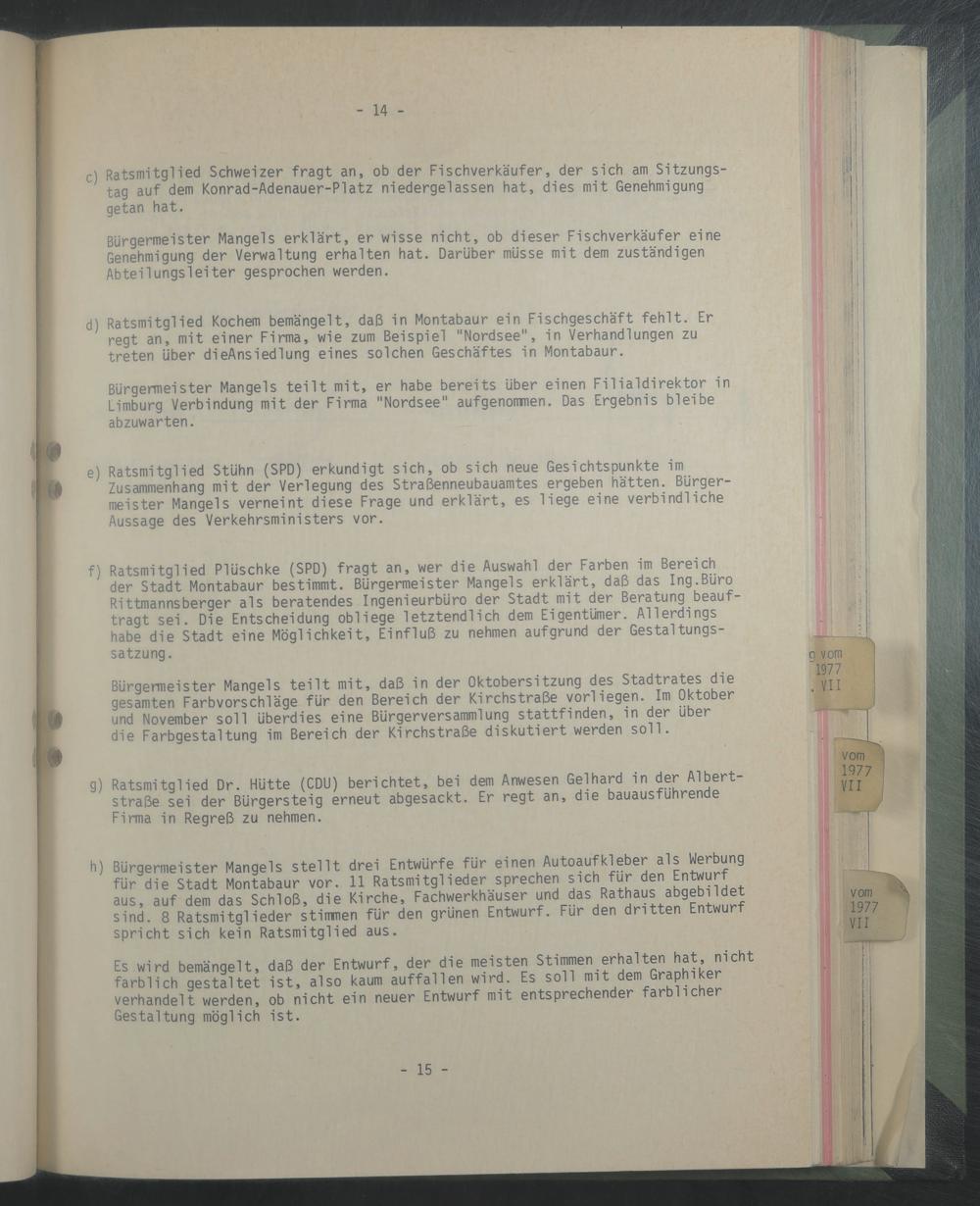 - 14 -

c) Ratsmitglied Schweizer fragt an, ob der Fischverkäufer, der sich am Sitzungstag auf dem Konrad-Adenauer-Platz niedergelassen hat, dies mit Genehmigung getan hat.

Bürgermeister Mangels erklärt, er wisse nicht, ob dieser Fischverkäufer eine Genehmigung der Verwaltung erhalten hat. Darüber müsse mit dem zuständigen Abteilungsleiter gesprochen werden.

d) Ratsmitglied Kochem bemängelt, daß in Montabaur ein Fischgeschäft fehlt. Er regt an, mit einer Firma, wie zum Beispiel "Nordsee", in Verhandlungen zu treten über dieAnsiedlung eines solchen Geschäftes in Montabaur.

Bürgermeister Mangels teilt mit, er habe bereits über einen Filialdirektor in Limburg Verbindung mit der Firma "Nordsee" aufgenommen. Das Ergebnis bleibe abzuwarten.

e) Ratsmitglied Stühn (SPD) erkundigt sich, ob sich neue Gesichtspunkte im Zusammenhang mit der Verlegung des Straßenneubauamtes ergeben hätten. Bürgermeister Mangels verneint diese Frage und erklärt, es liege eine verbindliche Aussage des Verkehrsministers vor.

f) Ratsmitglied Plüschke (SPD) fragt an, wer die Auswahl der Farben im Bereich der Stadt Montabaur bestimmt. Bürgermeister Mangels erklärt, daß das Ing.Büro Rittmannsberger als beratendes Ingenieurbüro der Stadt mit der Beratung beauftragt sei. Die Entscheidung obliege letztendlich dem Eigentümer. Allerdings habe die Stadt eine Möglichkeit, Einfluß zu nehmen aufgrund der Gestaltungssatzung.

Bürgermeister Mangels teilt mit, daß in der Oktobersitzung des Stadtrates die gesamten Farbvorschläge für den Bereich der Kirchstraße vorliegen. Im Oktober und November soll überdies eine Bürgerversammlung stattfinden, in der über die Farbgestaltung im Bereich der Kirchstraße diskutiert werden soll.

g) Ratsmitglied Dr. Hütte (CDU) berichtet, bei dem Anwesen Gelhard in der Albertstraße sei der Bürgersteig erneut abgesackt. Er regt an, die bauausführende Firma in Regreß zu nehmen.

h) Bürgermeister Mangels stellt drei Entwürfe für einen Autoaufkleber als Werbung für die Stadt Montabaur vor. 11 Ratsmitglieder sprechen sich für den Entwurf aus, auf dem das Schloß, die Kirche, Fachwerkhäuser und das Rathaus abgebildet sind. 8 Ratsmitglieder stimmen für den grünen Entwurf. Für den dritten Entwurf spricht sich kein Ratsmitglied aus.

Es wird bemängelt, daß der Entwurf, der die meisten Stimmen erhalten hat, nicht farblich gestaltet ist, also kaum auffallen wird. Es soll mit dem Graphiker verhandelt werden, ob nicht ein neuer Entwurf mit entsprechender farblicher Gestaltung möglich ist.

- 15 -

g vom 1977 . VII

vom 1977 VII

vom 1977 VII